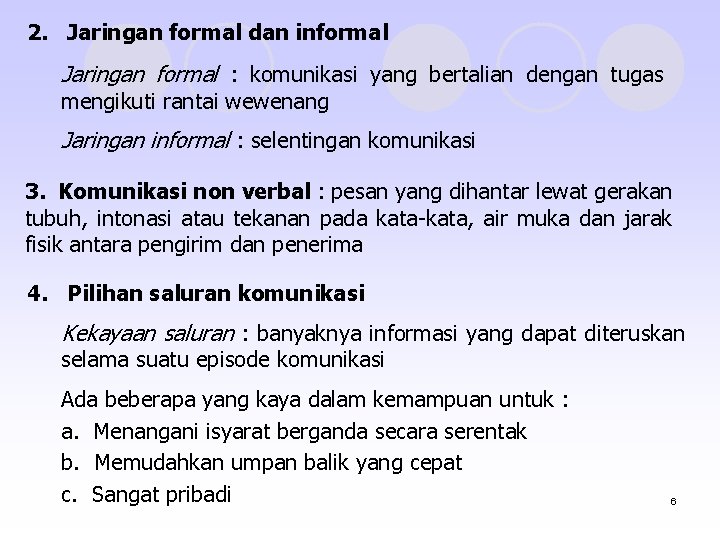 2. Jaringan formal dan informal

Jaringan formal : komunikasi yang bertalian dengan tugas mengikuti rantai wewenang

Jaringan informal : selentingan komunikasi

3. Komunikasi non verbal : pesan yang dihantar lewat gerakan tubuh, intonasi atau tekanan pada kata-kata, air muka dan jarak fisik antara pengirim dan penerima

4. Pilihan saluran komunikasi

Kekayaan saluran : banyaknya informasi yang dapat diteruskan selama suatu episode komunikasi

Ada beberapa yang kaya dalam kemampuan untuk :

a. Menangani isyarat berganda secara serentak

b. Memudahkan umpan balik yang cepat

c. Sangat pribadi

6